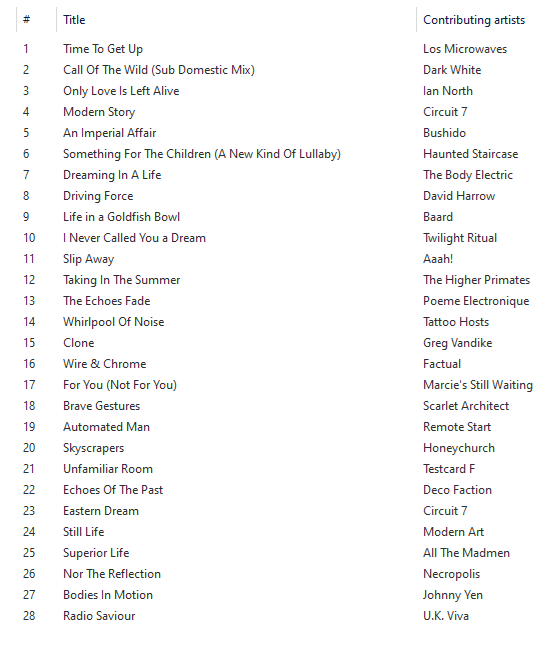 | # | Title | Contributing artists |
|---|---|---|
| 1 | Time To Get Up | Los Microwaves |
| 2 | Call Of The Wild (Sub Domestic Mix) | Dark White |
| 3 | Only Love Is Left Alive | Ian North |
| 4 | Modern Story | Circuit 7 |
| 5 | An Imperial Affair | Bushido |
| 6 | Something For The Children (A New Kind Of Lullaby) | Haunted Staircase |
| 7 | Dreaming In A Life | The Body Electric |
| 8 | Driving Force | David Harrow |
| 9 | Life in a Goldfish Bowl | Baard |
| 10 | I Never Called You a Dream | Twilight Ritual |
| 11 | Slip Away | Aaah! |
| 12 | Taking In The Summer | The Higher Primates |
| 13 | The Echoes Fade | Poeme Electronique |
| 14 | Whirlpool Of Noise | Tattoo Hosts |
| 15 | Clone | Greg Vandike |
| 16 | Wire & Chrome | Factual |
| 17 | For You (Not For You) | Marcie's Still Waiting |
| 18 | Brave Gestures | Scarlet Architect |
| 19 | Automated Man | Remote Start |
| 20 | Skyscrapers | Honeychurch |
| 21 | Unfamiliar Room | Testcard F |
| 22 | Echoes Of The Past | Deco Faction |
| 23 | Eastern Dream | Circuit 7 |
| 24 | Still Life | Modern Art |
| 25 | Superior Life | All The Madmen |
| 26 | Nor The Reflection | Necropolis |
| 27 | Bodies In Motion | Johnny Yen |
| 28 | Radio Saviour | U.K. Viva |